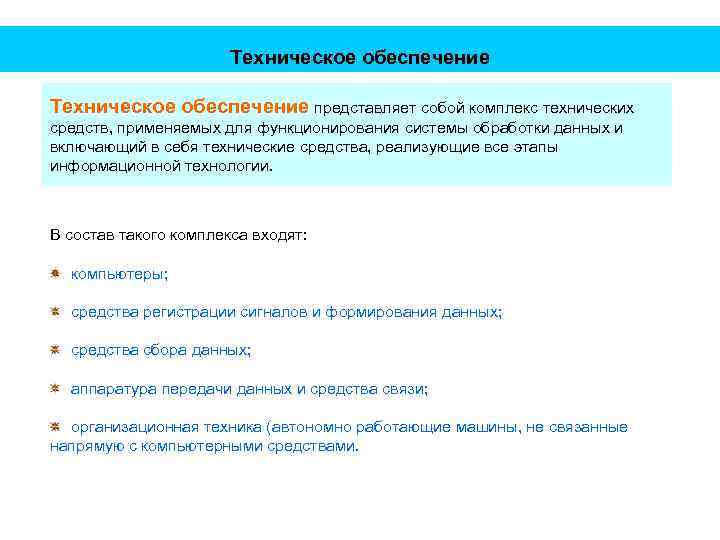 Техническое обеспечение

Техническое обеспечение представляет собой комплекс технических средств, применяемых для функционирования системы обработки данных и включающий в себя технические средства, реализующие все этапы информационной технологии.

В состав такого комплекса входят:

компьютеры;

средства регистрации сигналов и формирования данных;

средства сбора данных;

аппаратура передачи данных и средства связи;

организационная техника (автономно работающие машины, не связанные напрямую с компьютерными средствами.